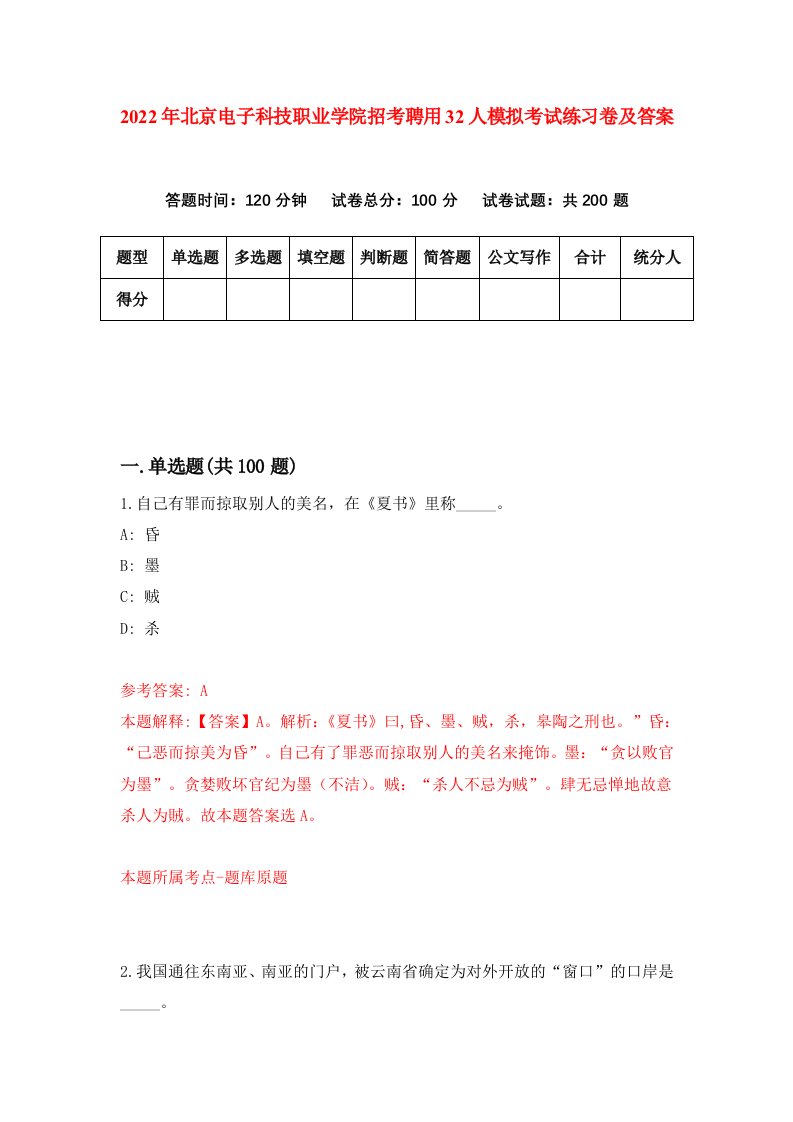 2022年北京电子科技职业学院招考聘用32人模拟考试练习卷及答案

答题时间：120分钟　试卷总分：100分　试卷试题：共200题

| 题型 | 单选题 | 多选题 | 填空题 | 判断题 | 简答题 | 公文写作 | 合计 | 统分人 |
|---|---|---|---|---|---|---|---|---|
| 得分 | | | | | | | | |

一.单选题(共100题)

1.自己有罪而掠取别人的美名，在《夏书》里称_____。
A: 昏
B: 墨
C: 贼
D: 杀

参考答案: A
本题解释:【答案】A。解析:《夏书》曰,昏、墨、贼，杀，皋陶之刑也。”昏：“己恶而掠美为昏”。自己有了罪恶而掠取别人的美名来掩饰。墨：“贪以败官为墨”。贪婪败坏官纪为墨（不洁）。贼：“杀人不忌为贼”。肆无忌惮地故意杀人为贼。故本题答案选A。

本题所属考点-题库原题

2.我国通往东南亚、南亚的门户，被云南省确定为对外开放的“窗口”的口岸是_____。